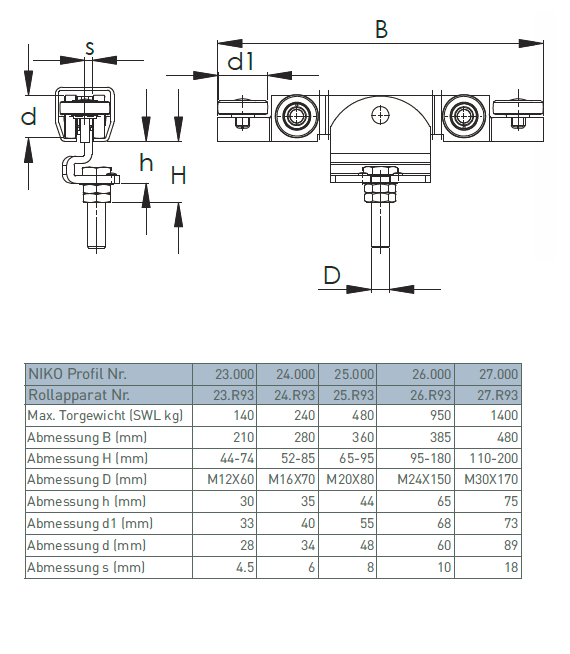 s

d

h

H

B

d1

D

| NIKO Profil Nr. | 23.000 | 24.000 | 25.000 | 26.000 | 27.000 |
|---|---|---|---|---|---|
| Rollapparat Nr. | 23.R93 | 24.R93 | 25.R93 | 26.R93 | 27.R93 |
| Max. Torgewicht (SWL kg) | 140 | 240 | 480 | 950 | 1400 |
| Abmessung B (mm) | 210 | 280 | 360 | 385 | 480 |
| Abmessung H (mm) | 44-74 | 52-85 | 65-95 | 95-180 | 110-200 |
| Abmessung D (mm) | M12X60 | M16X70 | M20X80 | M24X150 | M30X170 |
| Abmessung h (mm) | 30 | 35 | 44 | 65 | 75 |
| Abmessung d1 (mm) | 33 | 40 | 55 | 68 | 73 |
| Abmessung d (mm) | 28 | 34 | 48 | 60 | 89 |
| Abmessung s (mm) | 4.5 | 6 | 8 | 10 | 18 |